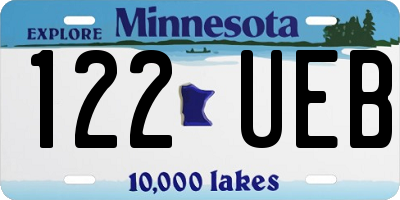 EXPLORE Minnesota

122 UEB

10,000 lakes